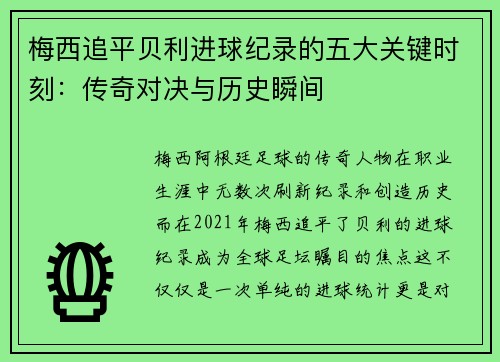 梅西追平贝利进球纪录的五大关键时刻：传奇对决与历史瞬间

梅西阿根廷足球的传奇人物在职业生涯中无数次刷新纪录和创造历史而在2021年梅西追平了贝利的进球纪录成为全球足坛瞩目的焦点这不仅仅是一次单纯的进球统计更是对